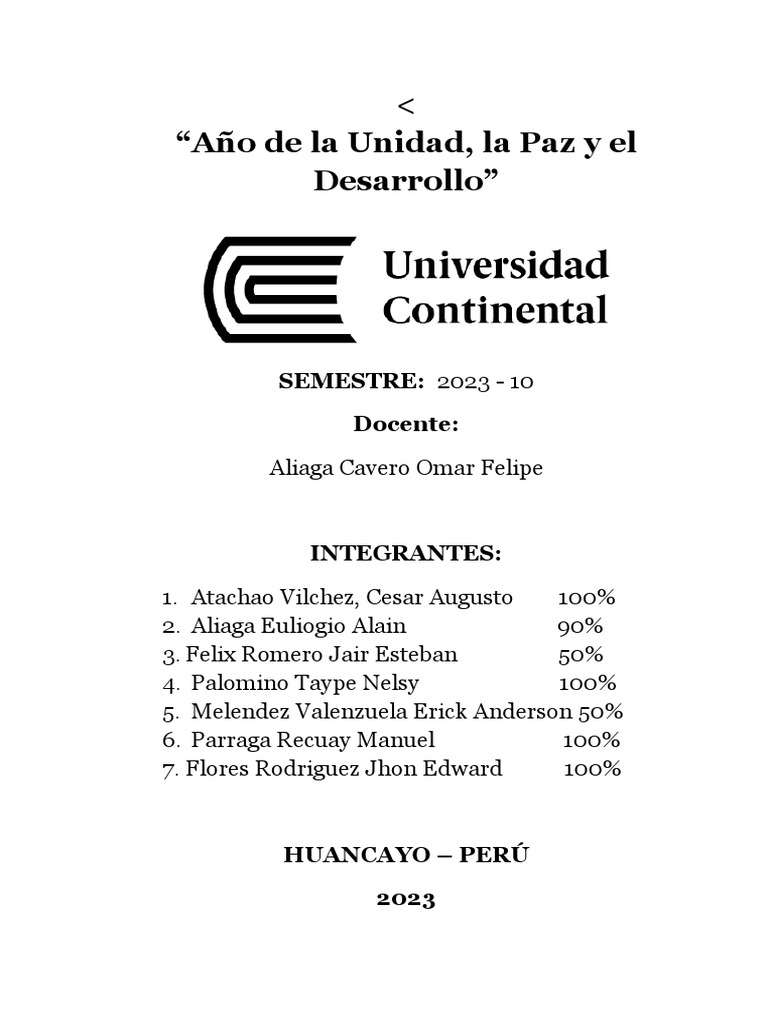 <
“Año de la Unidad, la Paz y el Desarrollo”

Universidad Continental

SEMESTRE: 2023 - 10

Docente:

Aliaga Cavero Omar Felipe

INTEGRANTES:

1. Atachao Vilchez, Cesar Augusto 100%
2. Aliaga Euliogio Alain 90%
3. Felix Romero Jair Esteban 50%
4. Palomino Taype Nelsy 100%
5. Melendez Valenzuela Erick Anderson 50%
6. Parraga Recuay Manuel 100%
7. Flores Rodriguez Jhon Edward 100%

HUANCAYO – PERÚ

2023